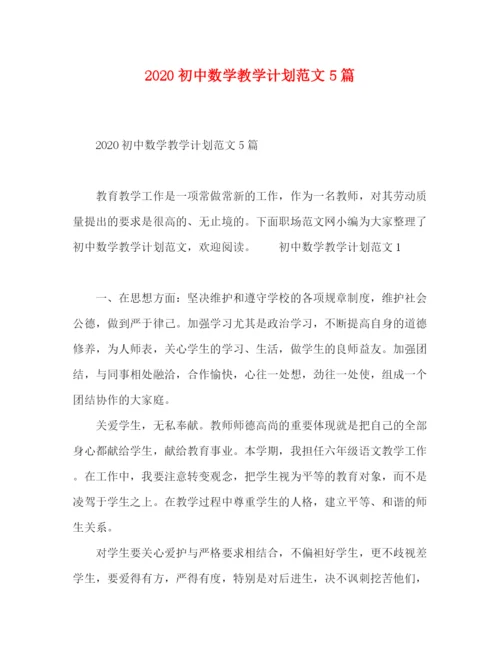 2020 初中数学教学计划范文 5 篇

2020 初中数学教学计划范文 5 篇

教育教学工作是一项常做常新的工作，作为一名教师，对其劳动质量提出的要求是很高的、无止境的。下面职场范文网小编为大家整理了初中数学教学计划范文，欢迎阅读。 初中数学教学计划范文 1

一、在思想方面：坚决维护和遵守学校的各项规章制度，维护社会公德，做到严于律己。加强学习尤其是政治学习，不断提高自身的道德修养，为人师表，关心学生的学习、生活，做学生的良师益友。加强团结，与同事相处融洽，合作愉快，心往一处想，劲往一处使，组成一个团结协作的大家庭。

关爱学生，无私奉献。教师师德高尚的重要体现就是把自己的全部身心都献给学生，献给教育事业。本学期，我担任六年级语文教学工作。在工作中，我要注意转变观念，把学生视为平等的教育对象，而不是凌驾于学生之上。在教学过程中尊重学生的人格，建立平等、和谐的师生关系。

对学生要关心爱护与严格要求相结合，不偏袒好学生，更不歧视差学生，要爱得有方，严得有度，特别是对后进生，决不讽刺挖苦他们，